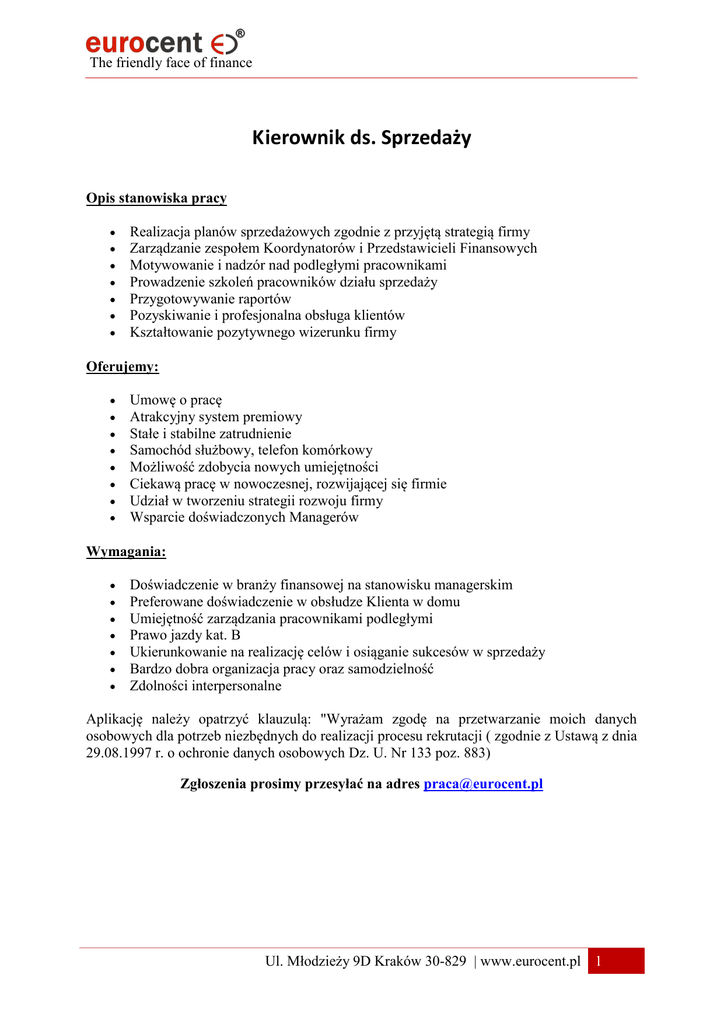 eurocent ®
The friendly face of finance

Kierownik ds. Sprzedaży

Opis stanowiska pracy

- Realizacja planów sprzedażowych zgodnie z przyjętą strategią firmy
- Zarządzanie zespołem Koordynatorów i Przedstawicieli Finansowych
- Motywowanie i nadzór nad podległymi pracownikami
- Prowadzenie szkoleń pracowników działu sprzedaży
- Przygotowywanie raportów
- Pozyskiwanie i profesjonalna obsługa klientów
- Kształtowanie pozytywnego wizerunku firmy

Oferujemy:

- Umowę o pracę
- Atrakcyjny system premiowy
- Stałe i stabilne zatrudnienie
- Samochód służbowy, telefon komórkowy
- Możliwość zdobycia nowych umiejętności
- Ciekawą pracę w nowoczesnej, rozwijającej się firmie
- Udział w tworzeniu strategii rozwoju firmy
- Wsparcie doświadczonych Managerów

Wymagania:

- Doświadczenie w branży finansowej na stanowisku managerskim
- Preferowane doświadczenie w obsłudze Klienta w domu
- Umiejętność zarządzania pracownikami podległymi
- Prawo jazdy kat. B
- Ukierunkowanie na realizację celów i osiąganie sukcesów w sprzedaży
- Bardzo dobra organizacja pracy oraz samodzielność
- Zdolności interpersonalne

Aplikację należy opatrzyć klauzulą: "Wyrażam zgodę na przetwarzanie moich danych osobowych dla potrzeb niezbędnych do realizacji procesu rekrutacji ( zgodnie z Ustawą z dnia 29.08.1997 r. o ochronie danych osobowych Dz. U. Nr 133 poz. 883)

Zgłoszenia prosimy przesyłać na adres praca@eurocent.pl

Ul. Młodzieży 9D Kraków 30-829 | www.eurocent.pl 1